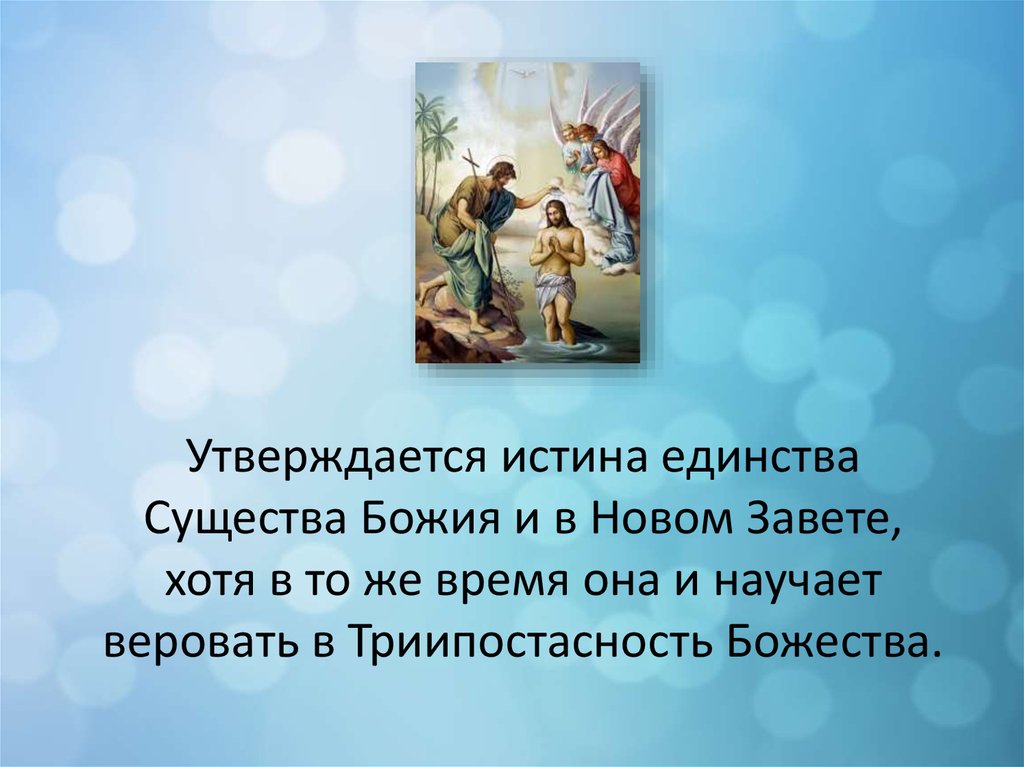 Утверждается истина единства Существа Божия и в Новом Завете, хотя в то же время она и научает веровать в Триипостасность Божества.